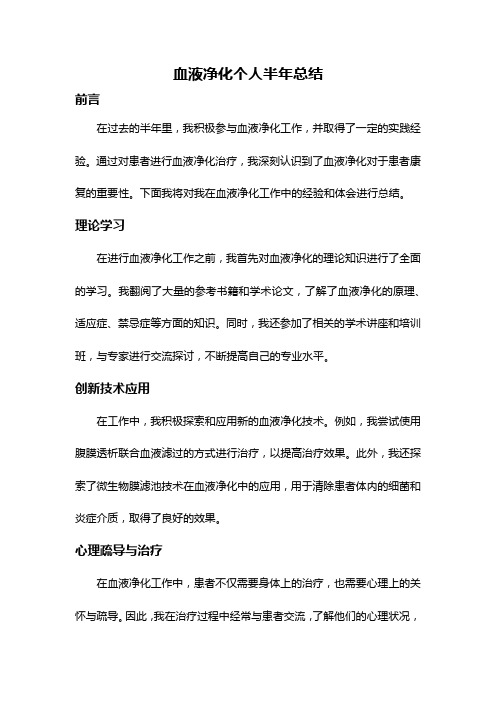 血液净化个人半年总结

前言

在过去的半年里，我积极参与血液净化工作，并取得了一定的实践经验。通过对患者进行血液净化治疗，我深刻认识到了血液净化对于患者康复的重要性。下面我将对我在血液净化工作中的经验和体会进行总结。

理论学习

在进行血液净化工作之前，我首先对血液净化的理论知识进行了全面的学习。我翻阅了大量的参考书籍和学术论文，了解了血液净化的原理、适应症、禁忌症等方面的知识。同时，我还参加了相关的学术讲座和培训班，与专家进行交流探讨，不断提高自己的专业水平。

创新技术应用

在工作中，我积极探索和应用新的血液净化技术。例如，我尝试使用腹膜透析联合血液滤过的方式进行治疗，以提高治疗效果。此外，我还探索了微生物膜滤池技术在血液净化中的应用，用于清除患者体内的细菌和炎症介质，取得了良好的效果。

心理疏导与治疗

在血液净化工作中，患者不仅需要身体上的治疗，也需要心理上的关怀与疏导。因此，我在治疗过程中经常与患者交流，了解他们的心理状况，